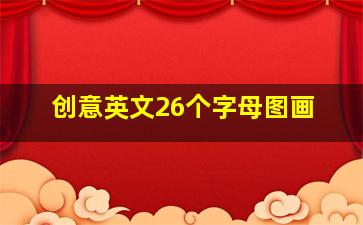 创意英文26个字母图画